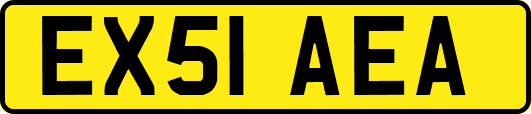 EX51 AEA